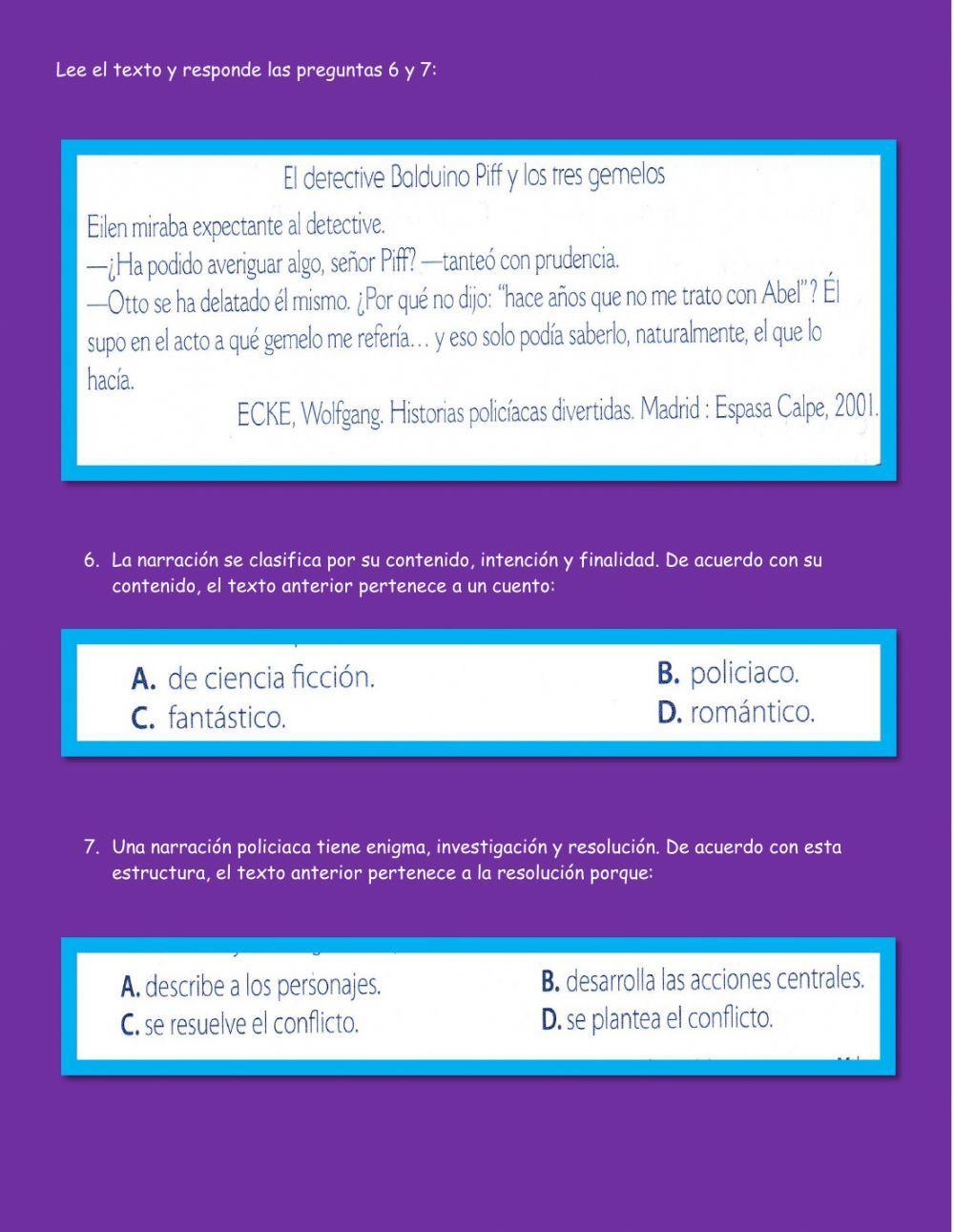 Lee el texto y responde las preguntas 6 y 7:

El detective Balduino Piff y los tres gemelos

Eilen miraba expectante al detective.
—¿Ha podido averiguar algo, señor Piff? —tanteó con prudencia.
—Otto se ha delatado él mismo. ¿Por qué no dijo: "hace años que no me trato con Abel"? Él supo en el acto a qué gemelo me refería… y eso solo podía saberlo, naturalmente, el que lo hacía.

ECKE, Wolfgang. Historias policíacas divertidas. Madrid : Espasa Calpe, 2001.

6. La narración se clasifica por su contenido, intención y finalidad. De acuerdo con su contenido, el texto anterior pertenece a un cuento:

A. de ciencia ficción.
B. policiaco.
C. fantástico.
D. romántico.

7. Una narración policiaca tiene enigma, investigación y resolución. De acuerdo con esta estructura, el texto anterior pertenece a la resolución porque:

A. describe a los personajes.
B. desarrolla las acciones centrales.
C. se resuelve el conflicto.
D. se plantea el conflicto.